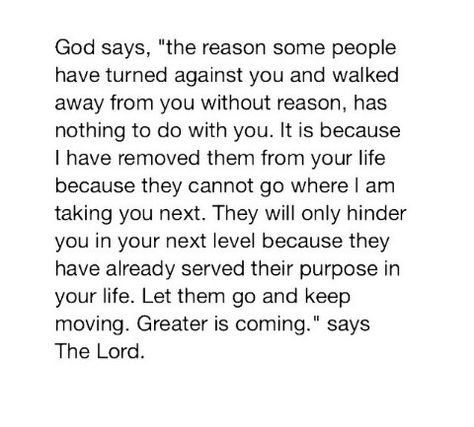 God says, "the reason some people have turned against you and walked away from you without reason, has nothing to do with you. It is because I have removed them from your life because they cannot go where I am taking you next. They will only hinder you in your next level because they have already served their purpose in your life. Let them go and keep moving. Greater is coming." says The Lord.